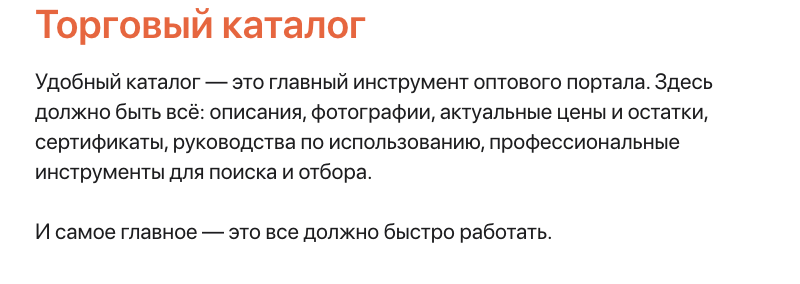 Торговый каталог

Удобный каталог — это главный инструмент оптового портала. Здесь должно быть всё: описания, фотографии, актуальные цены и остатки, сертификаты, руководства по использованию, профессиональные инструменты для поиска и отбора.

И самое главное — это все должно быстро работать.